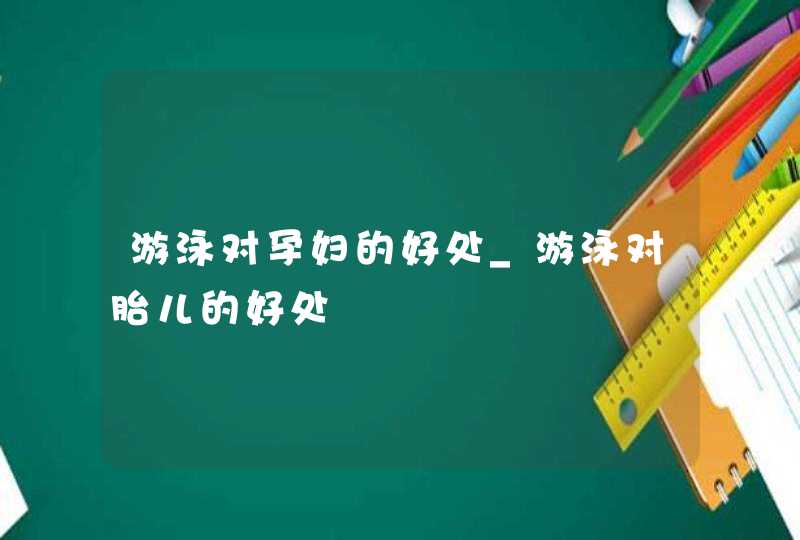 游泳对孕妇的好处_游泳对胎儿的好处